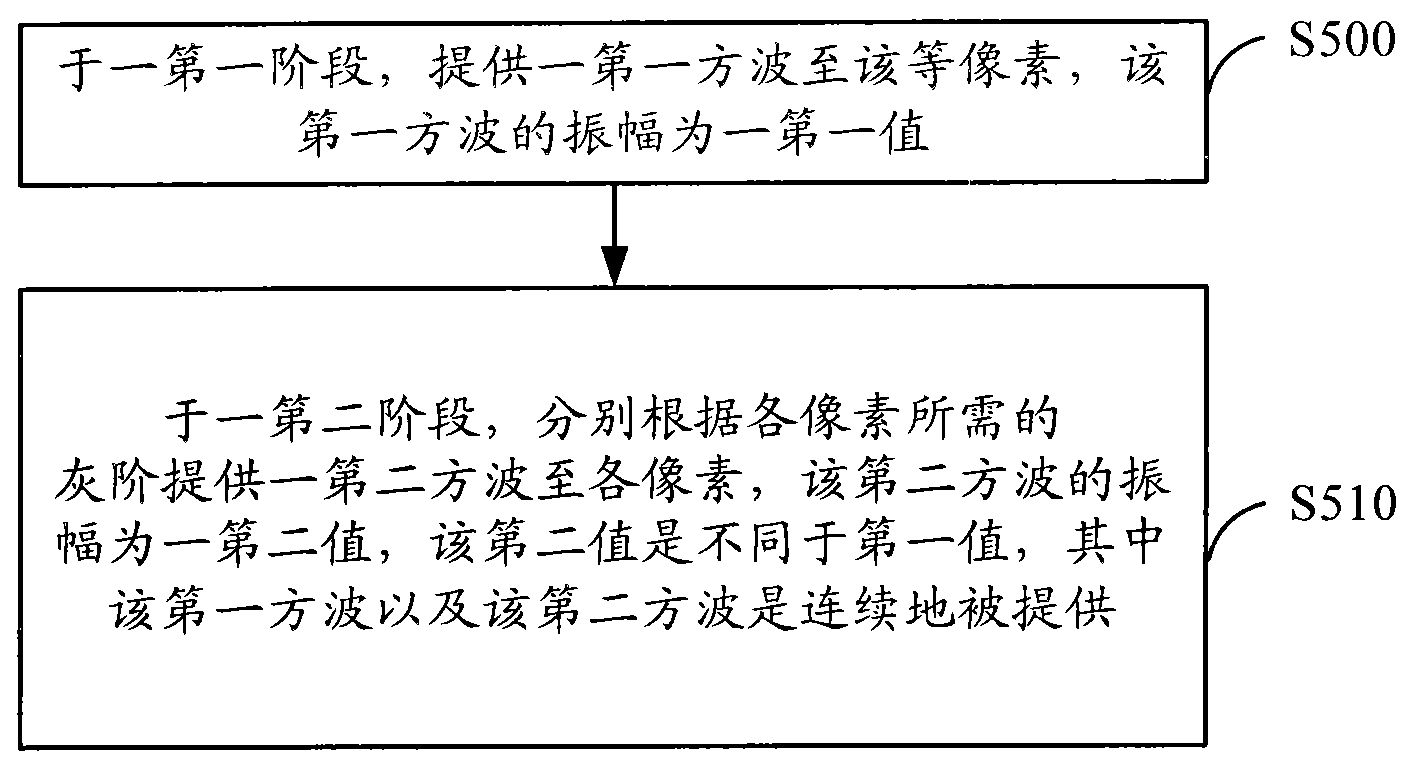 于一第一阶段，提供一第一方波至该等像素，该第一方波的振幅为一第一值

S500

于一第二阶段，分别根据各像素所需的灰阶提供一第二方波至各像素，该第二方波的振幅为一第二值，该第二值是不同于第一值，其中该第一方波以及该第二方波是连续地被提供

S510